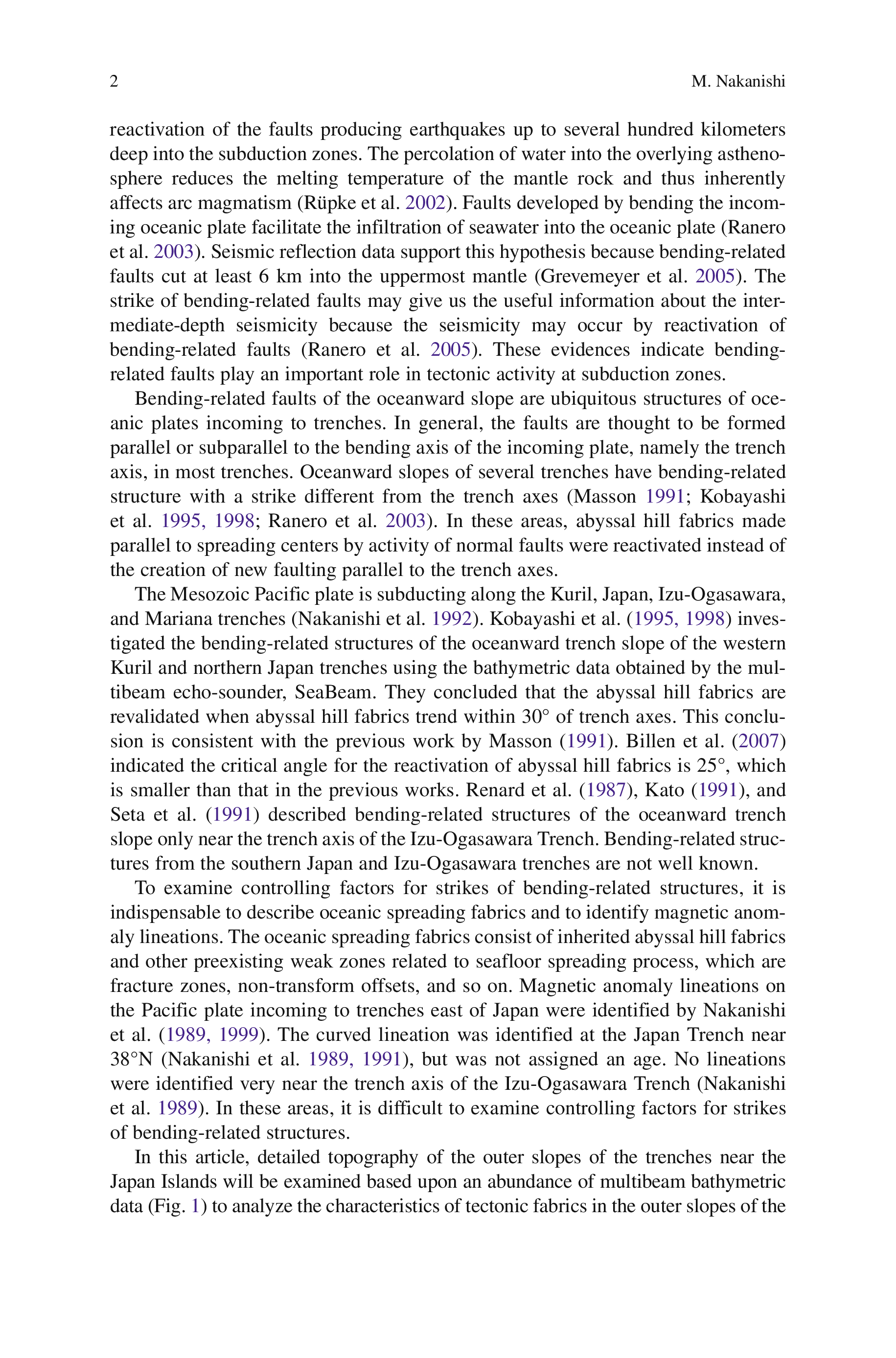 2 M. Nakanishi

reactivation of the faults producing earthquakes up to several hundred kilometers deep into the subduction zones. The percolation of water into the overlying asthenosphere reduces the melting temperature of the mantle rock and thus inherently affects arc magmatism (Rüpke et al. 2002). Faults developed by bending the incoming oceanic plate facilitate the infiltration of seawater into the oceanic plate (Ranero et al. 2003). Seismic reflection data support this hypothesis because bending-related faults cut at least 6 km into the uppermost mantle (Grevemeyer et al. 2005). The strike of bending-related faults may give us the useful information about the intermediate-depth seismicity because the seismicity may occur by reactivation of bending-related faults (Ranero et al. 2005). These evidences indicate bending-related faults play an important role in tectonic activity at subduction zones.

Bending-related faults of the oceanward slope are ubiquitous structures of oceanic plates incoming to trenches. In general, the faults are thought to be formed parallel or subparallel to the bending axis of the incoming plate, namely the trench axis, in most trenches. Oceanward slopes of several trenches have bending-related structure with a strike different from the trench axes (Masson 1991; Kobayashi et al. 1995, 1998; Ranero et al. 2003). In these areas, abyssal hill fabrics made parallel to spreading centers by activity of normal faults were reactivated instead of the creation of new faulting parallel to the trench axes.

The Mesozoic Pacific plate is subducting along the Kuril, Japan, Izu-Ogasawara, and Mariana trenches (Nakanishi et al. 1992). Kobayashi et al. (1995, 1998) investigated the bending-related structures of the oceanward trench slope of the western Kuril and northern Japan trenches using the bathymetric data obtained by the multibeam echo-sounder, SeaBeam. They concluded that the abyssal hill fabrics are revalidated when abyssal hill fabrics trend within 30° of trench axes. This conclusion is consistent with the previous work by Masson (1991). Billen et al. (2007) indicated the critical angle for the reactivation of abyssal hill fabrics is 25°, which is smaller than that in the previous works. Renard et al. (1987), Kato (1991), and Seta et al. (1991) described bending-related structures of the oceanward trench slope only near the trench axis of the Izu-Ogasawara Trench. Bending-related structures from the southern Japan and Izu-Ogasawara trenches are not well known.

To examine controlling factors for strikes of bending-related structures, it is indispensable to describe oceanic spreading fabrics and to identify magnetic anomaly lineations. The oceanic spreading fabrics consist of inherited abyssal hill fabrics and other preexisting weak zones related to seafloor spreading process, which are fracture zones, non-transform offsets, and so on. Magnetic anomaly lineations on the Pacific plate incoming to trenches east of Japan were identified by Nakanishi et al. (1989, 1999). The curved lineation was identified at the Japan Trench near 38°N (Nakanishi et al. 1989, 1991), but was not assigned an age. No lineations were identified very near the trench axis of the Izu-Ogasawara Trench (Nakanishi et al. 1989). In these areas, it is difficult to examine controlling factors for strikes of bending-related structures.

In this article, detailed topography of the outer slopes of the trenches near the Japan Islands will be examined based upon an abundance of multibeam bathymetric data (Fig. 1) to analyze the characteristics of tectonic fabrics in the outer slopes of the